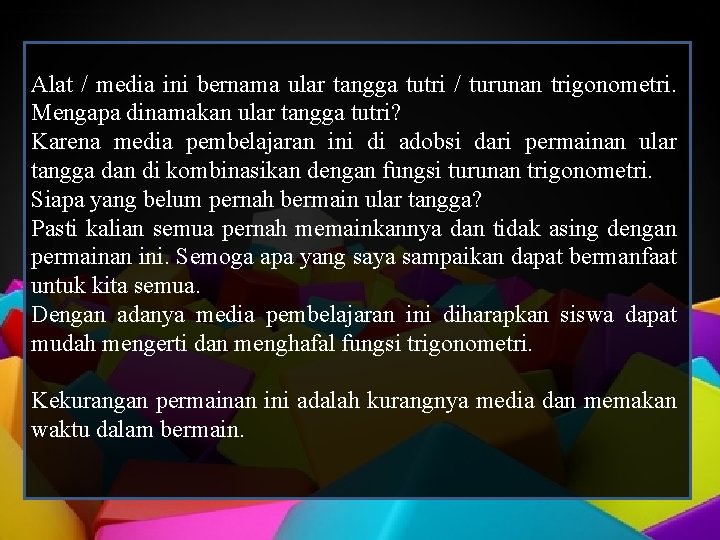 Alat / media ini bernama ular tangga tutri / turunan trigonometri.
Mengapa dinamakan ular tangga tutri?
Karena media pembelajaran ini di adobsi dari permainan ular tangga dan di kombinasikan dengan fungsi turunan trigonometri.
Siapa yang belum pernah bermain ular tangga?
Pasti kalian semua pernah memainkannya dan tidak asing dengan permainan ini. Semoga apa yang saya sampaikan dapat bermanfaat untuk kita semua.
Dengan adanya media pembelajaran ini diharapkan siswa dapat mudah mengerti dan menghafal fungsi trigonometri.

Kekurangan permainan ini adalah kurangnya media dan memakan waktu dalam bermain.